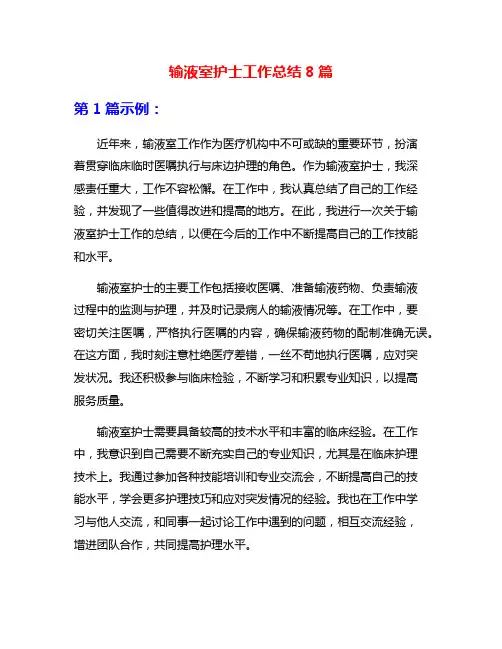 输液室护士工作总结 8 篇

第 1 篇示例：

近年来，输液室工作作为医疗机构中不可或缺的重要环节，扮演着贯穿临床临时医嘱执行与床边护理的角色。作为输液室护士，我深感责任重大，工作不容松懈。在工作中，我认真总结了自己的工作经验，并发现了一些值得改进和提高的地方。在此，我进行一次关于输液室护士工作的总结，以便在今后的工作中不断提高自己的工作技能和水平。

输液室护士的主要工作包括接收医嘱、准备输液药物、负责输液过程中的监测与护理，并及时记录病人的输液情况等。在工作中，要密切关注医嘱，严格执行医嘱的内容，确保输液药物的配制准确无误。在这方面，我时刻注意杜绝医疗差错，一丝不苟地执行医嘱，应对突发状况。我还积极参与临床检验，不断学习和积累专业知识，以提高服务质量。

输液室护士需要具备较高的技术水平和丰富的临床经验。在工作中，我意识到自己需要不断充实自己的专业知识，尤其是在临床护理技术上。我通过参加各种技能培训和专业交流会，不断提高自己的技能水平，学会更多护理技巧和应对突发情况的经验。我也在工作中学习与他人交流，和同事一起讨论工作中遇到的问题，相互交流经验，增进团队合作，共同提高护理水平。